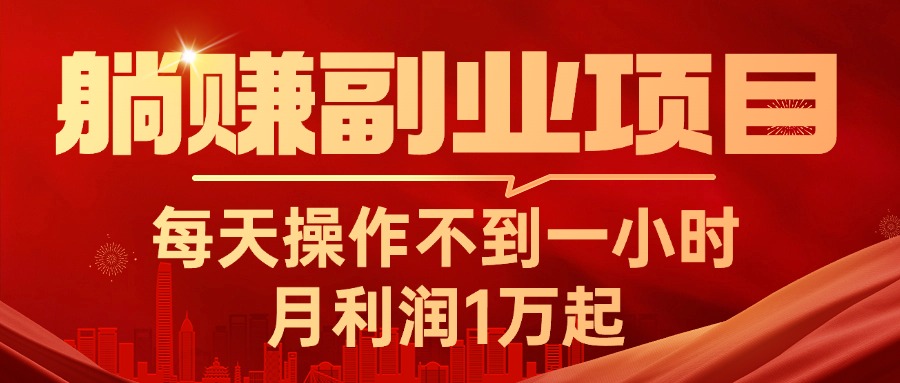 躺赚副业项目

每天操作不到一小时
月利润1万起